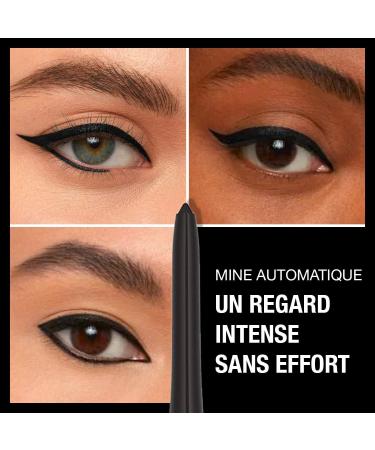 MINE AUTOMATIQUE

UN REGARD INTENSE SANS EFFORT